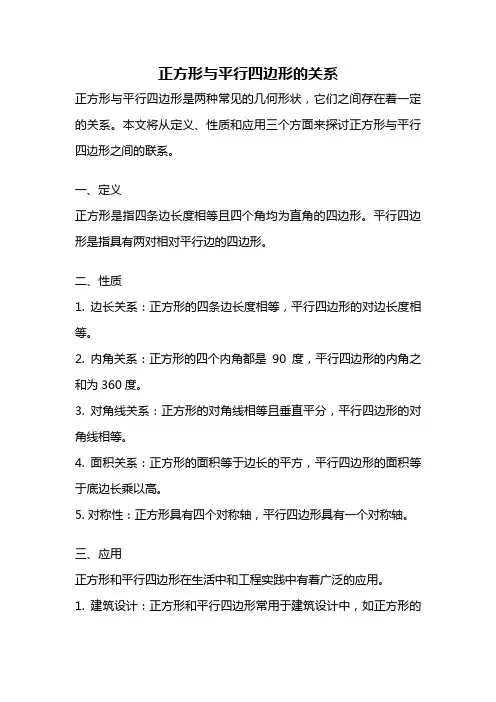 正方形与平行四边形的关系

正方形与平行四边形是两种常见的几何形状，它们之间存在着一定的关系。本文将从定义、性质和应用三个方面来探讨正方形与平行四边形之间的联系。

一、定义

正方形是指四条边长度相等且四个角均为直角的四边形。平行四边形是指具有两对相对平行边的四边形。

二、性质

1. 边长关系：正方形的四条边长度相等，平行四边形的对边长度相等。

2. 内角关系：正方形的四个内角都是 90 度，平行四边形的内角之和为 360 度。

3. 对角线关系：正方形的对角线相等且垂直平分，平行四边形的对角线相等。

4. 面积关系：正方形的面积等于边长的平方，平行四边形的面积等于底边长乘以高。

5. 对称性：正方形具有四个对称轴，平行四边形具有一个对称轴。

三、应用

正方形和平行四边形在生活中和工程实践中有着广泛的应用。

1. 建筑设计：正方形和平行四边形常用于建筑设计中，如正方形的